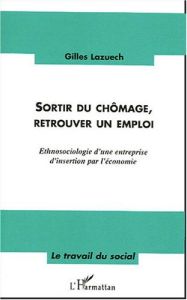 Gilles Lazuech

SORTIR DU CHÔMAGE, RETROUVER UN EMPLOI

Ethnosociologie d'une entreprise d'insertion par l'économie

Le travail du social

L'Harmattan